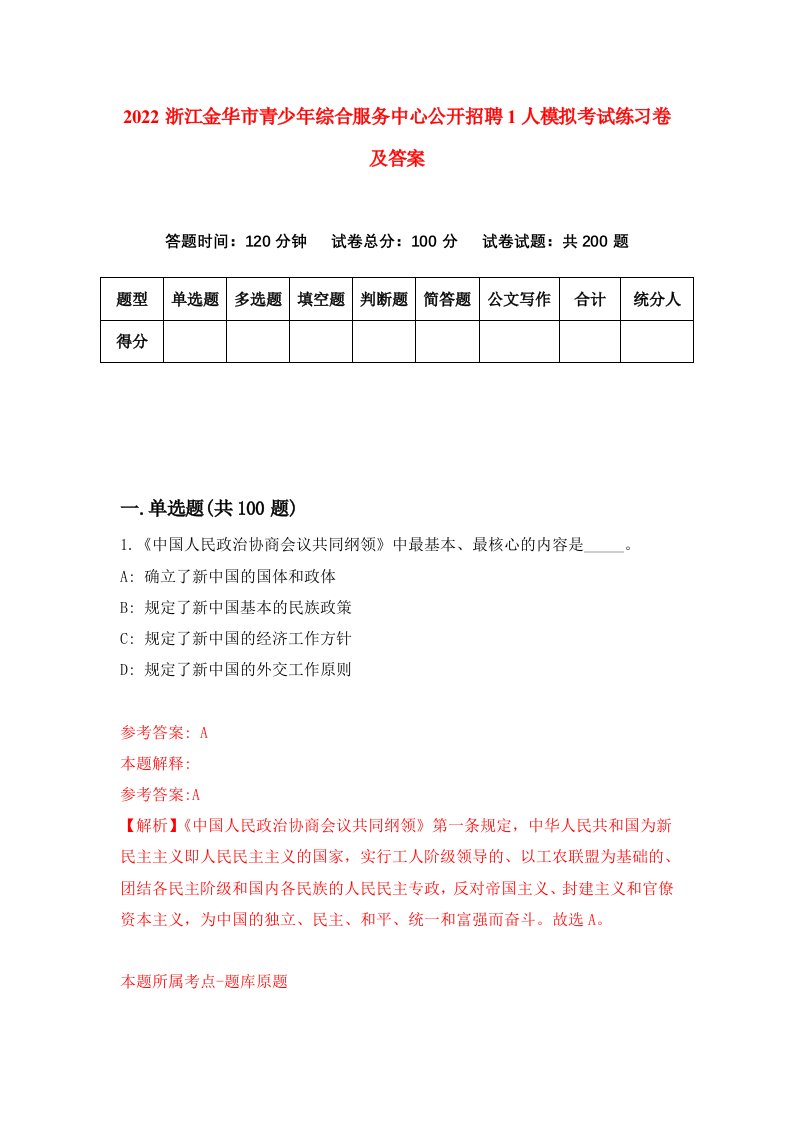 2022 浙江金华市青少年综合服务中心公开招聘 1 人模拟考试练习卷及答案

答题时间：120 分钟　试卷总分：100 分　试卷试题：共 200 题

| 题型 | 单选题 | 多选题 | 填空题 | 判断题 | 简答题 | 公文写作 | 合计 | 统分人 |
|---|---|---|---|---|---|---|---|---|
| 得分 | | | | | | | | |

一.单选题(共 100 题)

1.《中国人民政治协商会议共同纲领》中最基本、最核心的内容是_____。
A: 确立了新中国的国体和政体
B: 规定了新中国基本的民族政策
C: 规定了新中国的经济工作方针
D: 规定了新中国的外交工作原则

参考答案: A
本题解释:
参考答案:A
【解析】《中国人民政治协商会议共同纲领》第一条规定，中华人民共和国为新民主主义即人民民主主义的国家，实行工人阶级领导的、以工农联盟为基础的、团结各民主阶级和国内各民族的人民民主专政，反对帝国主义、封建主义和官僚资本主义，为中国的独立、民主、和平、统一和富强而奋斗。故选 A。

本题所属考点-题库原题